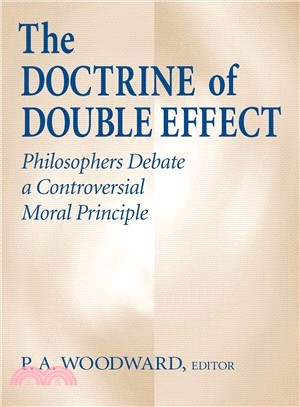 The DOCTRINE of DOUBLE EFFECT

Philosophers Debate a Controversial Moral Principle

P. A. WOODWARD, EDITOR